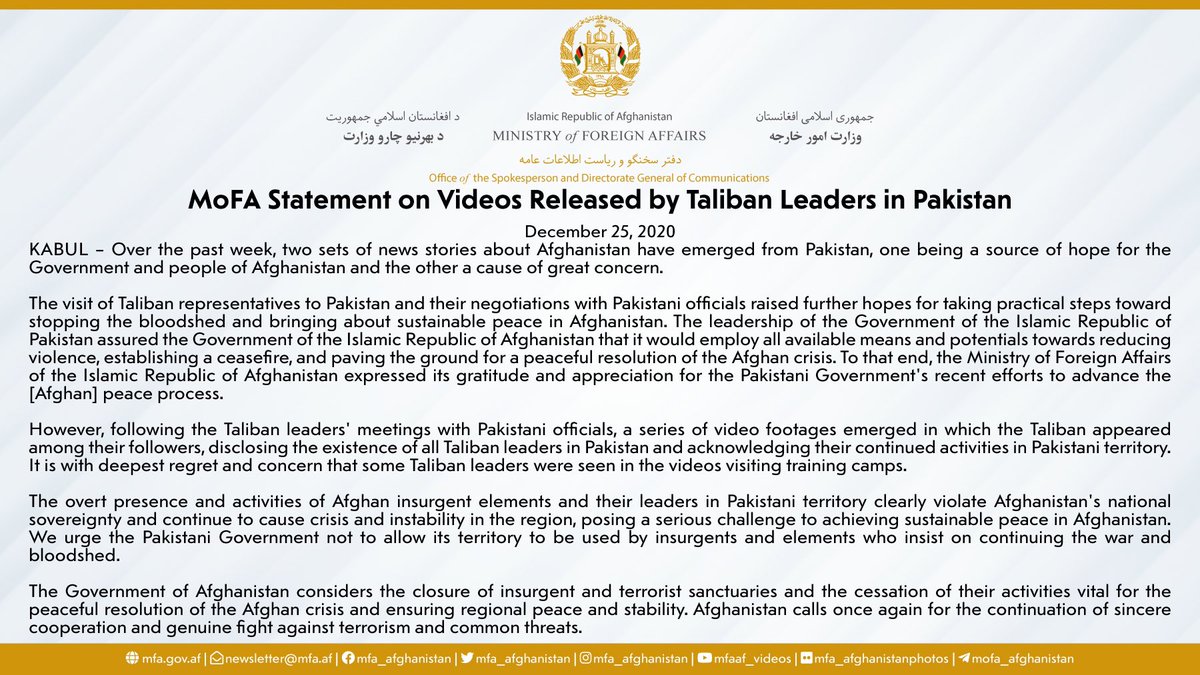 د افغانستان اسلامي جمهوریت
د بهرنیو چارو وزارت

Islamic Republic of Afghanistan
MINISTRY of FOREIGN AFFAIRS

جمهوری اسلامی افغانستان
وزارت امور خارجه

دفتر سخنگو و ریاست اطلاعات عامه
Office of the Spokesperson and Directorate General of Communications

MoFA Statement on Videos Released by Taliban Leaders in Pakistan

December 25, 2020

KABUL – Over the past week, two sets of news stories about Afghanistan have emerged from Pakistan, one being a source of hope for the Government and people of Afghanistan and the other a cause of great concern.

The visit of Taliban representatives to Pakistan and their negotiations with Pakistani officials raised further hopes for taking practical steps toward stopping the bloodshed and bringing about sustainable peace in Afghanistan. The leadership of the Government of the Islamic Republic of Pakistan assured the Government of the Islamic Republic of Afghanistan that it would employ all available means and potentials towards reducing violence, establishing a ceasefire, and paving the ground for a peaceful resolution of the Afghan crisis. To that end, the Ministry of Foreign Affairs of the Islamic Republic of Afghanistan expressed its gratitude and appreciation for the Pakistani Government's recent efforts to advance the [Afghan] peace process.

However, following the Taliban leaders' meetings with Pakistani officials, a series of video footages emerged in which the Taliban appeared among their followers, disclosing the existence of all Taliban leaders in Pakistan and acknowledging their continued activities in Pakistani territory. It is with deepest regret and concern that some Taliban leaders were seen in the videos visiting training camps.

The overt presence and activities of Afghan insurgent elements and their leaders in Pakistani territory clearly violate Afghanistan's national sovereignty and continue to cause crisis and instability in the region, posing a serious challenge to achieving sustainable peace in Afghanistan. We urge the Pakistani Government not to allow its territory to be used by insurgents and elements who insist on continuing the war and bloodshed.

The Government of Afghanistan considers the closure of insurgent and terrorist sanctuaries and the cessation of their activities vital for the peaceful resolution of the Afghan crisis and ensuring regional peace and stability. Afghanistan calls once again for the continuation of sincere cooperation and genuine fight against terrorism and common threats.

mfa.gov.af | newsletter@mfa.af | mfa_afghanistan | mfa_afghanistan | mfa_afghanistan | mfaaf_videos | mfa_afghanistanphotos | mofa_afghanistan